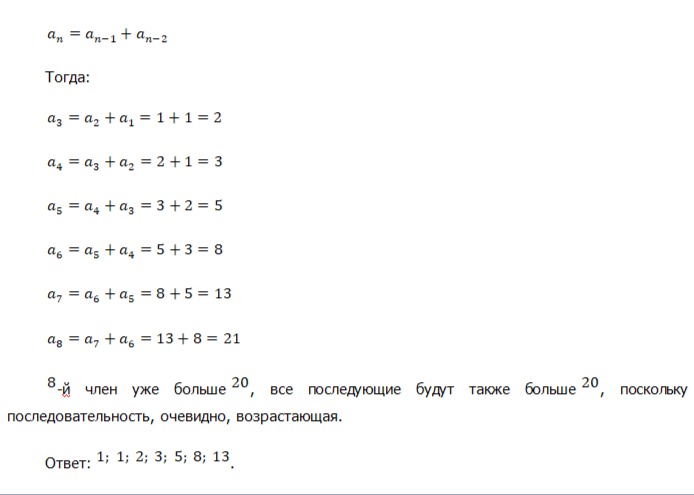 $a_n = a_{n-1} + a_{n-2}$

Тогда:

$a_3 = a_2 + a_1 = 1 + 1 = 2$

$a_4 = a_3 + a_2 = 2 + 1 = 3$

$a_5 = a_4 + a_3 = 3 + 2 = 5$

$a_6 = a_5 + a_4 = 5 + 3 = 8$

$a_7 = a_6 + a_5 = 8 + 5 = 13$

$a_8 = a_7 + a_6 = 13 + 8 = 21$

$8$-й член уже больше $20$, все последующие будут также больше $20$, поскольку последовательность, очевидно, возрастающая.

Ответ: $1; 1; 2; 3; 5; 8; 13$.